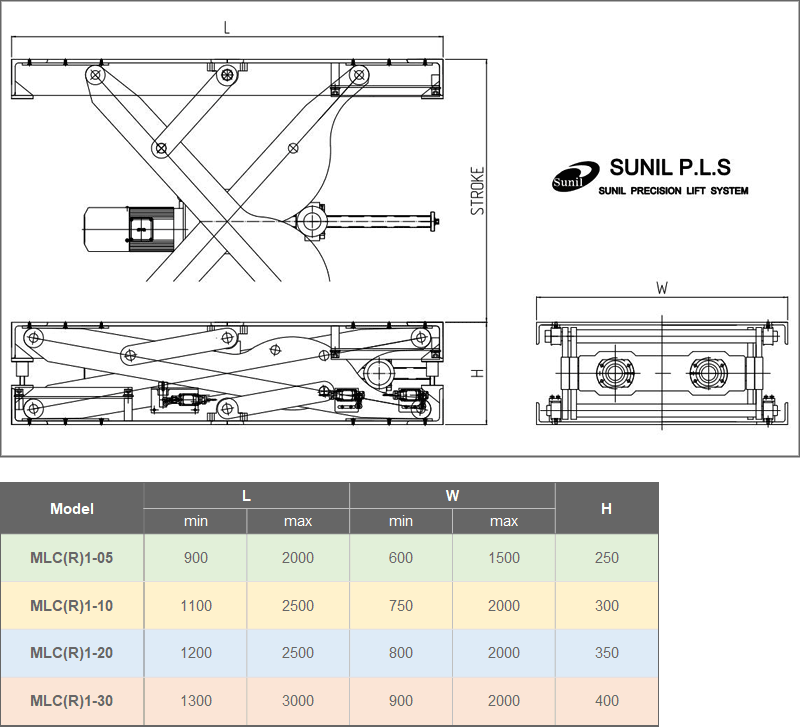 L

STROKE

Sunil

SUNIL P.L.S
SUNIL PRECISION LIFT SYSTEM

W

H

| Model | L min | L max | W min | W max | H |
|---|---|---|---|---|---|
| MLC(R)1-05 | 900 | 2000 | 600 | 1500 | 250 |
| MLC(R)1-10 | 1100 | 2500 | 750 | 2000 | 300 |
| MLC(R)1-20 | 1200 | 2500 | 800 | 2000 | 350 |
| MLC(R)1-30 | 1300 | 3000 | 900 | 2000 | 400 |